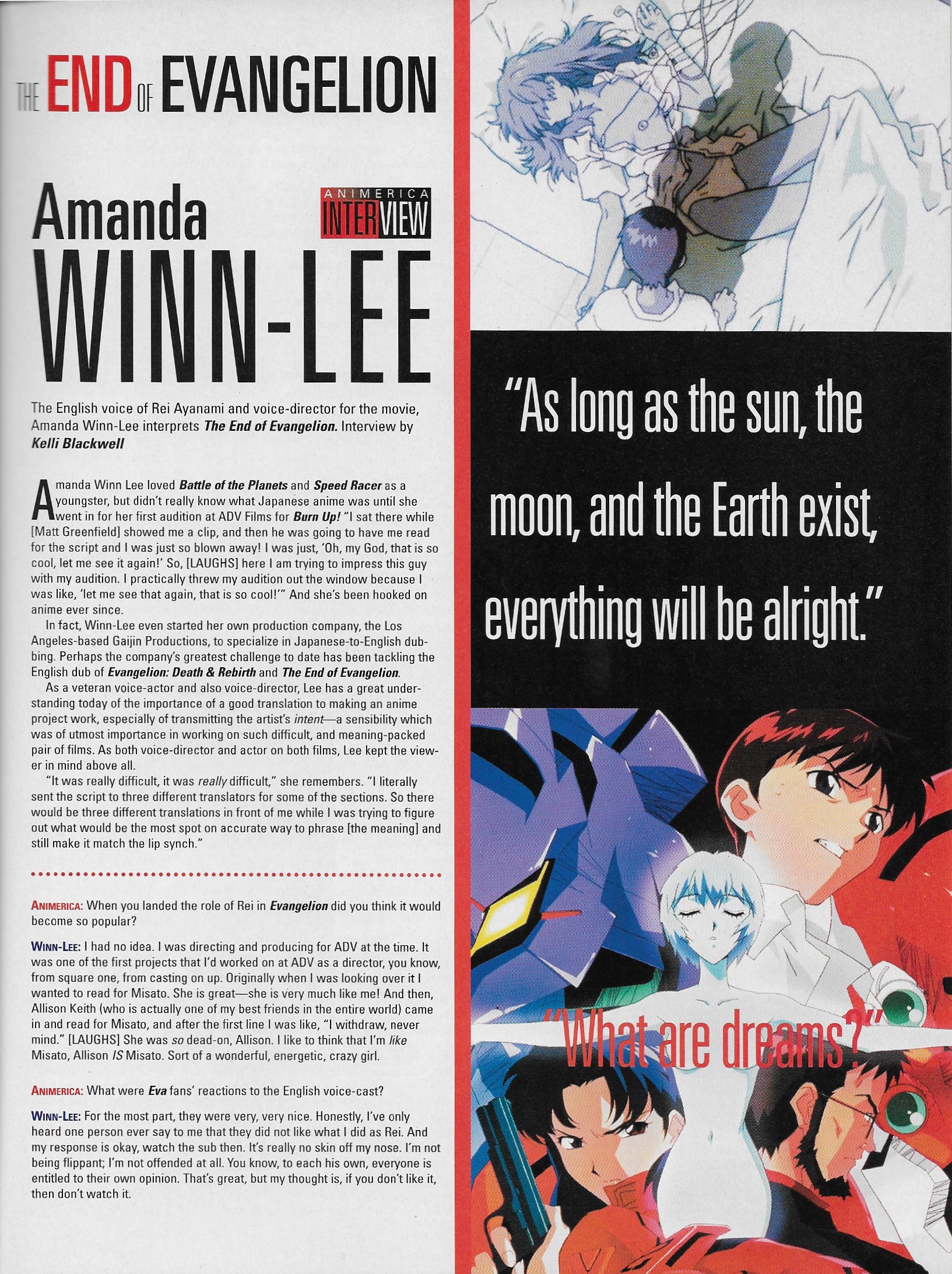 THE END OF EVANGELION

Amanda WINN-LEE

ANIMERICA INTERVIEW

The English voice of Rei Ayanami and voice-director for the movie, Amanda Winn-Lee interprets The End of Evangelion. Interview by Kelli Blackwell

Amanda Winn Lee loved Battle of the Planets and Speed Racer as a youngster, but didn't really know what Japanese anime was until she went in for her first audition at ADV Films for Burn Up! "I sat there while [Matt Greenfield] showed me a clip, and then he was going to have me read for the script and I was just so blown away! I was just, 'Oh, my God, that is so cool, let me see it again!' So, [LAUGHS] here I am trying to impress this guy with my audition. I practically threw my audition out the window because I was like, 'let me see that again, that is so cool!'" And she's been hooked on anime ever since.

In fact, Winn-Lee even started her own production company, the Los Angeles-based Gaijin Productions, to specialize in Japanese-to-English dubbing. Perhaps the company's greatest challenge to date has been tackling the English dub of Evangelion: Death & Rebirth and The End of Evangelion.

As a veteran voice-actor and also voice-director, Lee has a great understanding today of the importance of a good translation to making an anime project work, especially of transmitting the artist's intent—a sensibility which was of utmost importance in working on such difficult, and meaning-packed pair of films. As both voice-director and actor on both films, Lee kept the viewer in mind above all.

"It was really difficult, it was really difficult," she remembers. "I literally sent the script to three different translators for some of the sections. So there would be three different translations in front of me while I was trying to figure out what would be the most spot on accurate way to phrase [the meaning] and still make it match the lip synch."

ANIMERICA: When you landed the role of Rei in Evangelion did you think it would become so popular?

WINN-LEE: I had no idea. I was directing and producing for ADV at the time. It was one of the first projects that I'd worked on at ADV as a director, you know, from square one, from casting on up. Originally when I was looking over it I wanted to read for Misato. She is great—she is very much like me! And then, Allison Keith (who is actually one of my best friends in the entire world) came in and read for Misato, and after the first line I was like, "I withdraw, never mind." [LAUGHS] She was so dead-on, Allison. I like to think that I'm like Misato, Allison IS Misato. Sort of a wonderful, energetic, crazy girl.

ANIMERICA: What were Eva fans' reactions to the English voice-cast?

WINN-LEE: For the most part, they were very, very nice. Honestly, I've only heard one person ever say to me that they did not like what I did as Rei. And my response is okay, watch the sub then. It's really no skin off my nose. I'm not being flippant; I'm not offended at all. You know, to each his own, everyone is entitled to their own opinion. That's great, but my thought is, if you don't like it, then don't watch it.

"As long as the sun, the moon, and the Earth exist, everything will be alright."

"What are dreams?"